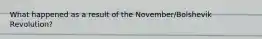 What happened as a result of the November/Bolshevik Revolution?